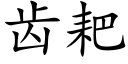 齿耙